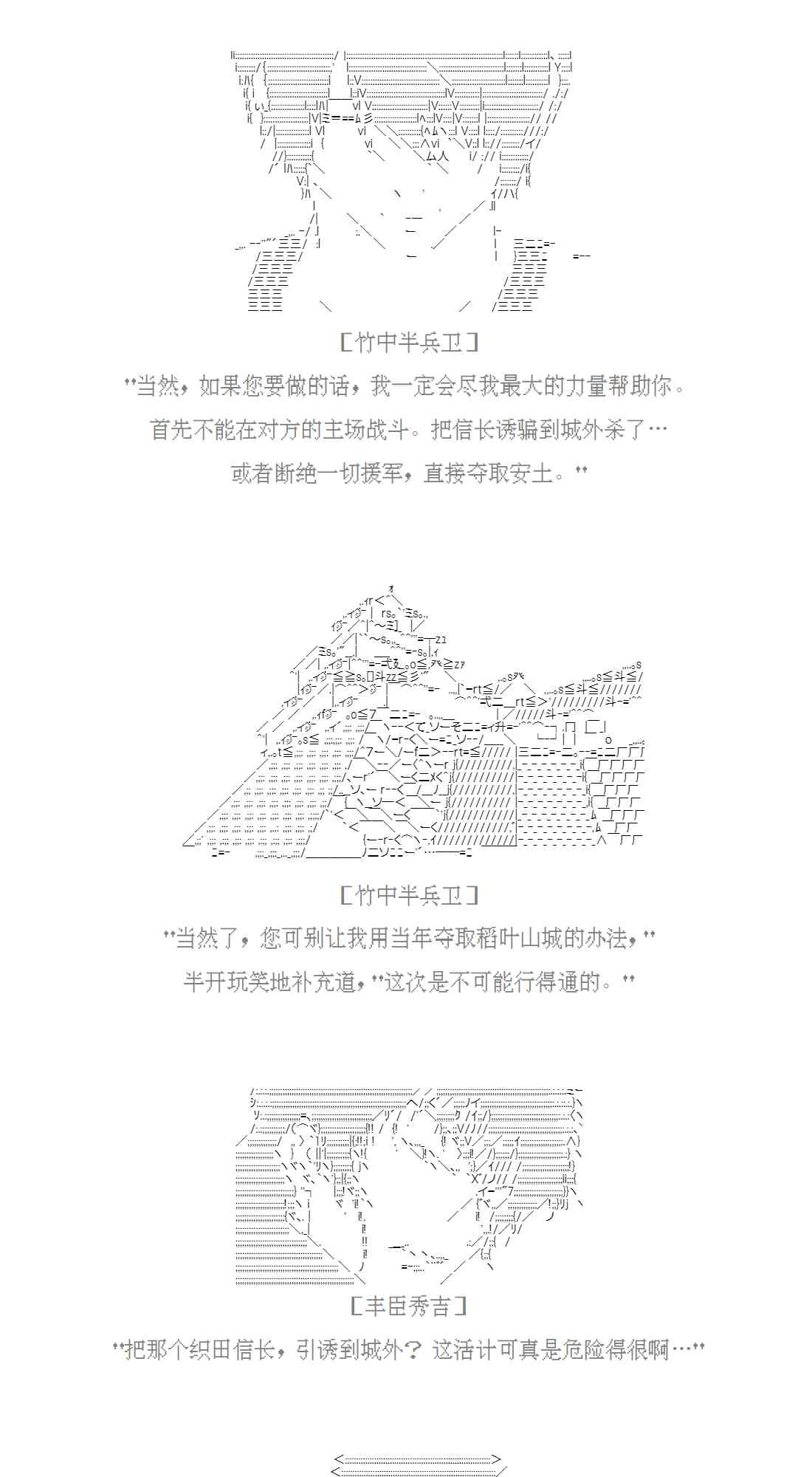 [竹中半兵卫]

"当然，如果您要做的话，我一定会尽我最大的力量帮助你。

首先不能在对方的主场战斗。把信长诱骗到城外杀了…

或者断绝一切援军，直接夺取安土。"

[竹中半兵卫]

"当然了，您可别让我用当年夺取稻叶山城的办法，"

半开玩笑地补充道，"这次是不可能行得通的。"

[丰臣秀吉]

"把那个织田信长，引诱到城外？这活计可真是危险得很啊…"